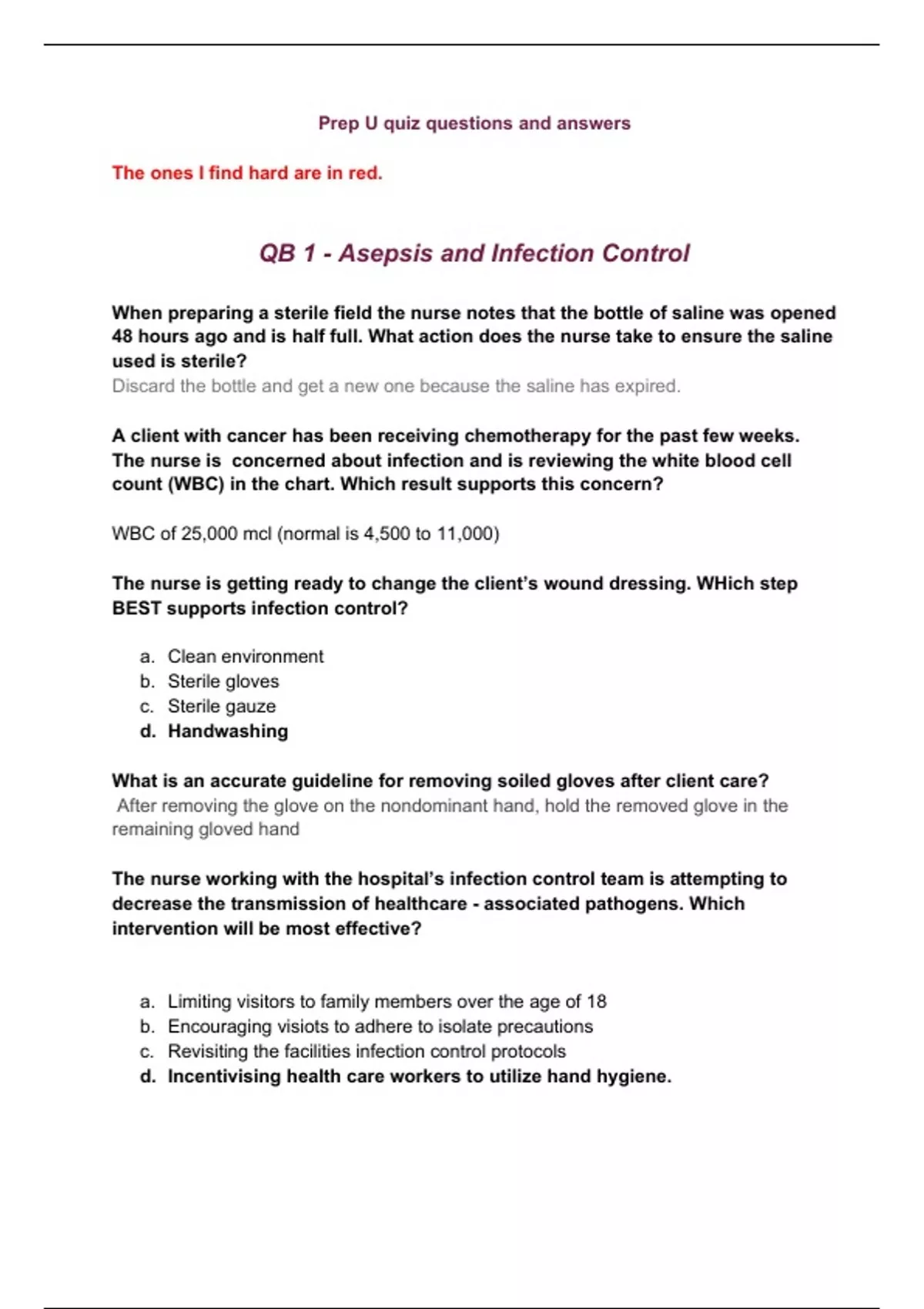 Prep U quiz questions and answers

The ones I find hard are in red.

QB 1 - Asepsis and Infection Control

When preparing a sterile field the nurse notes that the bottle of saline was opened 48 hours ago and is half full. What action does the nurse take to ensure the saline used is sterile?
Discard the bottle and get a new one because the saline has expired.

A client with cancer has been receiving chemotherapy for the past few weeks. The nurse is concerned about infection and is reviewing the white blood cell count (WBC) in the chart. Which result supports this concern?

WBC of 25,000 mcl (normal is 4,500 to 11,000)

The nurse is getting ready to change the client's wound dressing. WHich step BEST supports infection control?

a. Clean environment
b. Sterile gloves
c. Sterile gauze
d. Handwashing

What is an accurate guideline for removing soiled gloves after client care?
After removing the glove on the nondominant hand, hold the removed glove in the remaining gloved hand

The nurse working with the hospital's infection control team is attempting to decrease the transmission of healthcare - associated pathogens. Which intervention will be most effective?

a. Limiting visitors to family members over the age of 18
b. Encouraging visiots to adhere to isolate precautions
c. Revisiting the facilities infection control protocols
d. Incentivising health care workers to utilize hand hygiene.